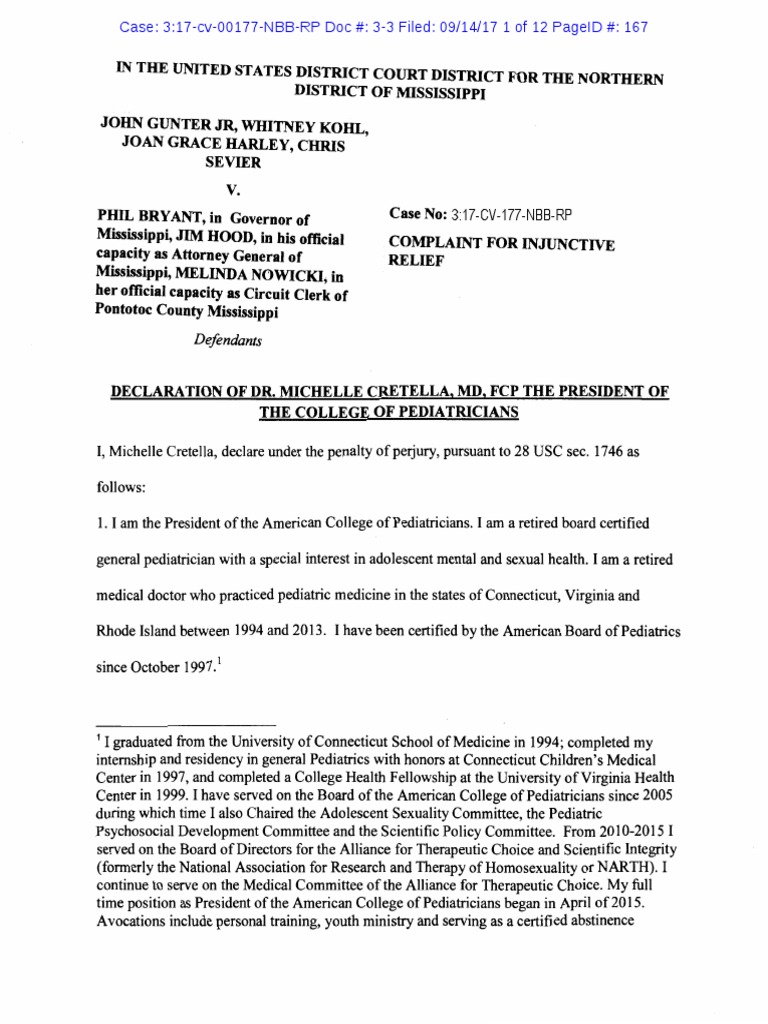 Case: 3:17-cv-00177-NBB-RP Doc #: 3-3 Filed: 09/14/17 1 of 12 PageID #: 167

IN THE UNITED STATES DISTRICT COURT DISTRICT FOR THE NORTHERN DISTRICT OF MISSISSIPPI

JOHN GUNTER JR, WHITNEY KOHL, JOAN GRACE HARLEY, CHRIS SEVIER

V.

PHIL BRYANT, in Governor of Mississippi, JIM HOOD, in his official capacity as Attorney General of Mississippi, MELINDA NOWICKI, in her official capacity as Circuit Clerk of Pontotoc County Mississippi

Defendants

Case No: 3:17-CV-177-NBB-RP

COMPLAINT FOR INJUNCTIVE RELIEF

DECLARATION OF DR. MICHELLE CRETELLA, MD, FCP THE PRESIDENT OF THE COLLEGE OF PEDIATRICIANS

I, Michelle Cretella, declare under the penalty of perjury, pursuant to 28 USC sec. 1746 as follows:

1. I am the President of the American College of Pediatricians. I am a retired board certified general pediatrician with a special interest in adolescent mental and sexual health. I am a retired medical doctor who practiced pediatric medicine in the states of Connecticut, Virginia and Rhode Island between 1994 and 2013. I have been certified by the American Board of Pediatrics since October 1997.$^1$

$^1$ I graduated from the University of Connecticut School of Medicine in 1994; completed my internship and residency in general Pediatrics with honors at Connecticut Children's Medical Center in 1997, and completed a College Health Fellowship at the University of Virginia Health Center in 1999. I have served on the Board of the American College of Pediatricians since 2005 during which time I also Chaired the Adolescent Sexuality Committee, the Pediatric Psychosocial Development Committee and the Scientific Policy Committee. From 2010-2015 I served on the Board of Directors for the Alliance for Therapeutic Choice and Scientific Integrity (formerly the National Association for Research and Therapy of Homosexuality or NARTH). I continue to serve on the Medical Committee of the Alliance for Therapeutic Choice. My full time position as President of the American College of Pediatricians began in April of 2015. Avocations include personal training, youth ministry and serving as a certified abstinence